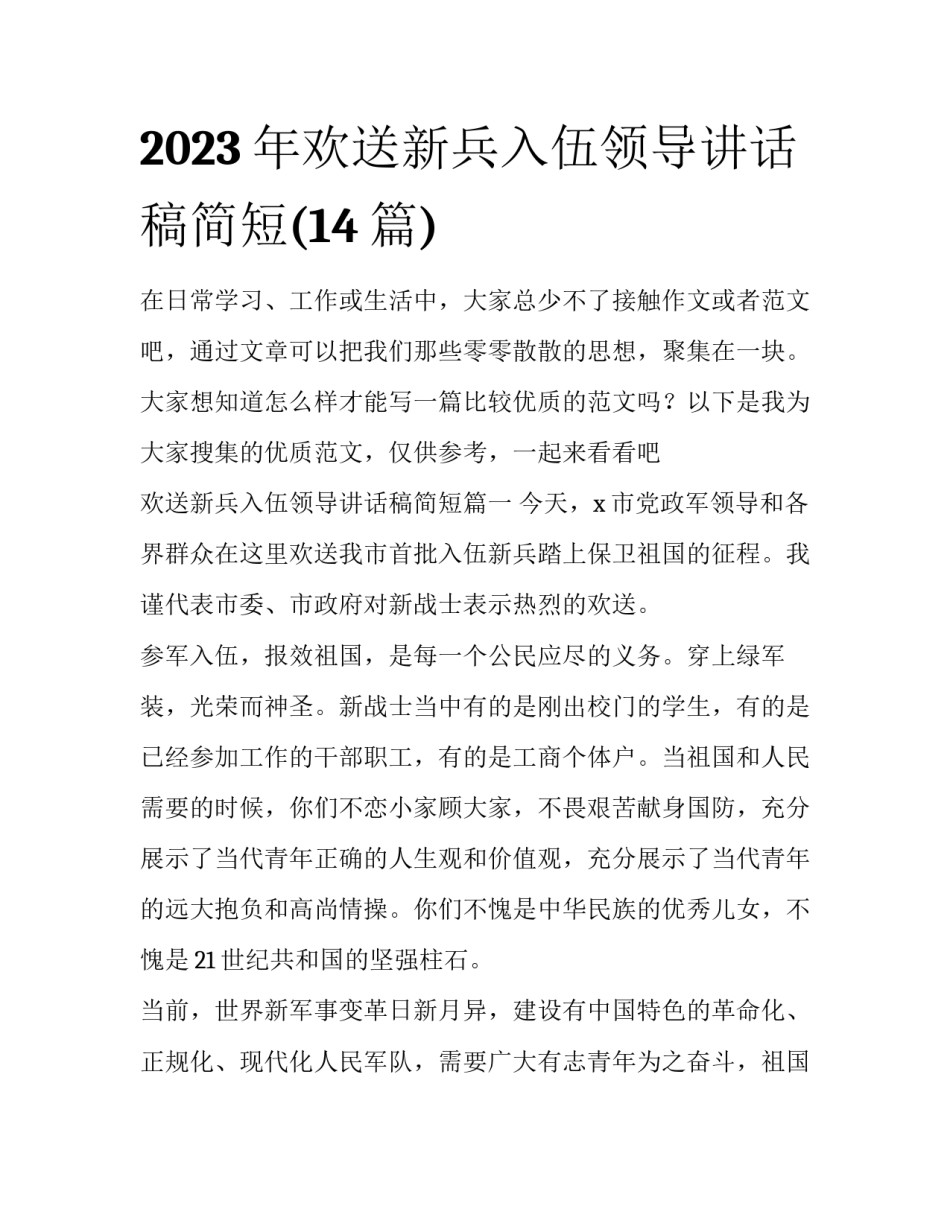 2023 年欢送新兵入伍领导讲话稿简短(14 篇)

在日常学习、工作或生活中，大家总少不了接触作文或者范文吧，通过文章可以把我们那些零零散散的思想，聚集在一块。大家想知道怎么样才能写一篇比较优质的范文吗？以下是我为大家搜集的优质范文，仅供参考，一起来看看吧

欢送新兵入伍领导讲话稿简短篇一 今天，x 市党政军领导和各界群众在这里欢送我市首批入伍新兵踏上保卫祖国的征程。我谨代表市委、市政府对新战士表示热烈的欢送。

参军入伍，报效祖国，是每一个公民应尽的义务。穿上绿军装，光荣而神圣。新战士当中有的是刚出校门的学生，有的是已经参加工作的干部职工，有的是工商个体户。当祖国和人民需要的时候，你们不恋小家顾大家，不畏艰苦献身国防，充分展示了当代青年正确的人生观和价值观，充分展示了当代青年的远大抱负和高尚情操。你们不愧是中华民族的优秀儿女，不愧是 21 世纪共和国的坚强柱石。

当前，世界新军事变革日新月异，建设有中国特色的革命化、正规化、现代化人民军队，需要广大有志青年为之奋斗，祖国